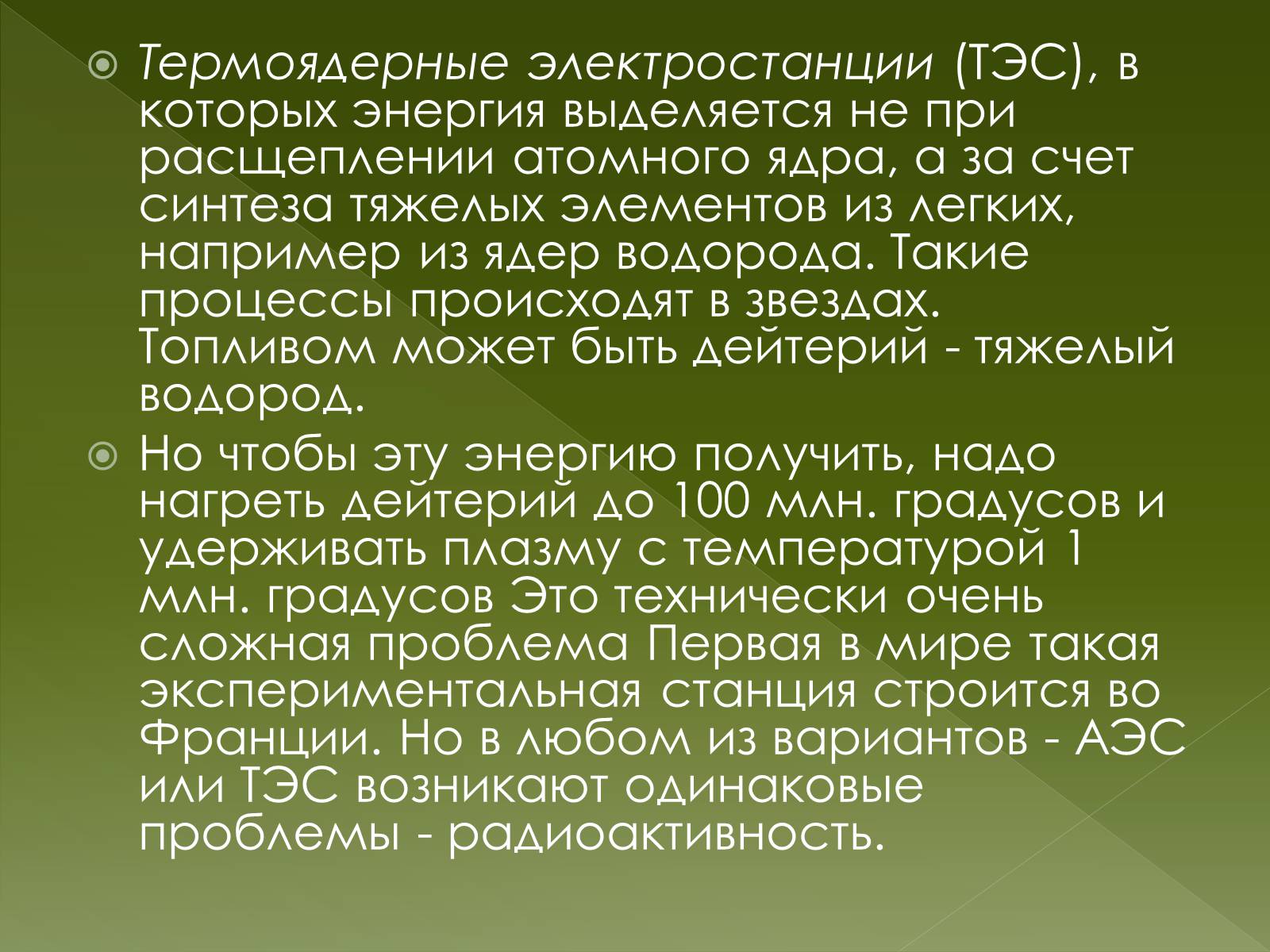 Термоядерные электростанции (ТЭС), в которых энергия выделяется не при расщеплении атомного ядра, а за счет синтеза тяжелых элементов из легких, например из ядер водорода. Такие процессы происходят в звездах. Топливом может быть дейтерий - тяжелый водород.

Но чтобы эту энергию получить, надо нагреть дейтерий до 100 млн. градусов и удерживать плазму с температурой 1 млн. градусов Это технически очень сложная проблема Первая в мире такая экспериментальная станция строится во Франции. Но в любом из вариантов - АЭС или ТЭС возникают одинаковые проблемы - радиоактивность.